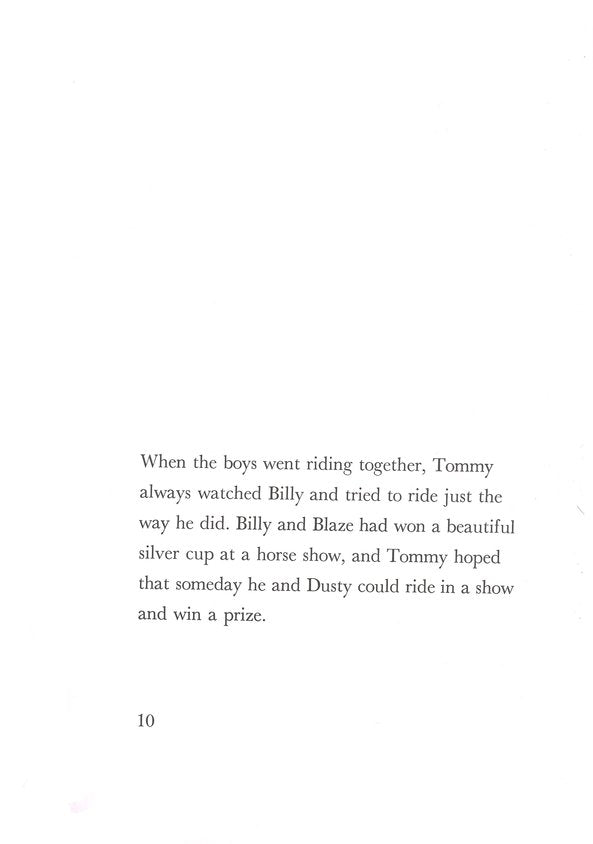 When the boys went riding together, Tommy always watched Billy and tried to ride just the way he did. Billy and Blaze had won a beautiful silver cup at a horse show, and Tommy hoped that someday he and Dusty could ride in a show and win a prize.

10